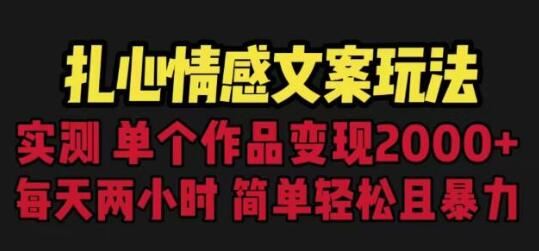 扎心情感文案玩法

实测 单个作品变现2000+

每天两小时 简单轻松且暴力